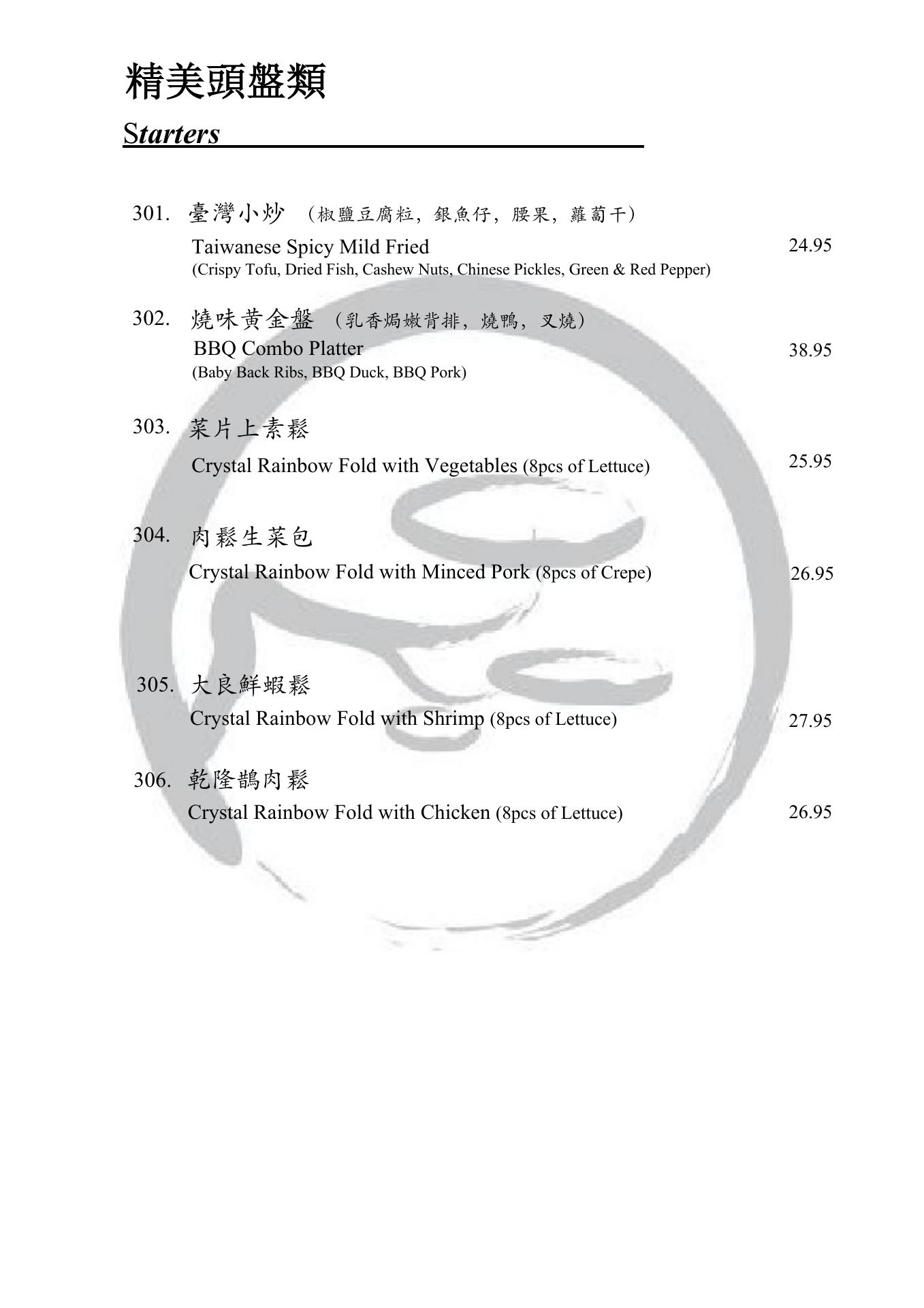 精美頭盤類

Starters

301. 臺灣小炒 （椒鹽豆腐粒，銀魚仔，腰果，蘿蔔干）
Taiwanese Spicy Mild Fried 24.95
(Crispy Tofu, Dried Fish, Cashew Nuts, Chinese Pickles, Green & Red Pepper)

302. 燒味黄金盤 （乳香焗嫩背排，燒鴨，叉燒）
BBQ Combo Platter 38.95
(Baby Back Ribs, BBQ Duck, BBQ Pork)

303. 菜片上素鬆
Crystal Rainbow Fold with Vegetables (8pcs of Lettuce) 25.95

304. 肉鬆生菜包
Crystal Rainbow Fold with Minced Pork (8pcs of Crepe) 26.95

305. 大良鮮蝦鬆
Crystal Rainbow Fold with Shrimp (8pcs of Lettuce) 27.95

306. 乾隆鵲肉鬆
Crystal Rainbow Fold with Chicken (8pcs of Lettuce) 26.95